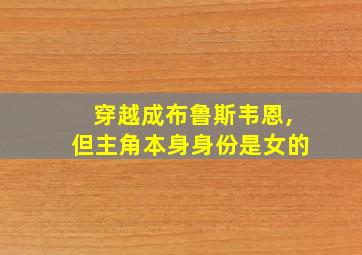 穿越成布鲁斯韦恩，
但主角本身身份是女的